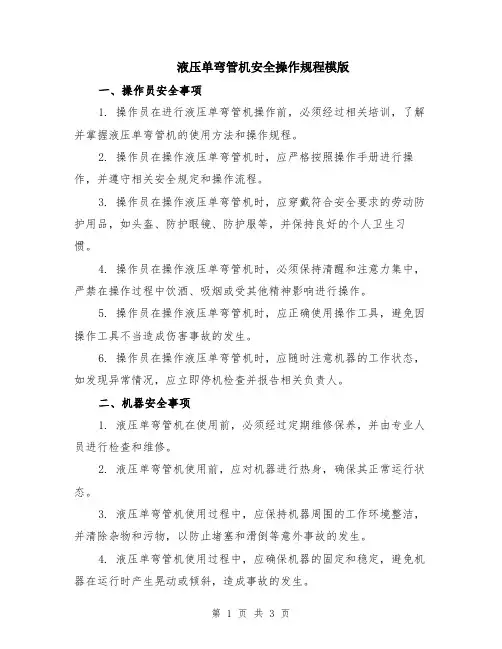 液压单弯管机安全操作规程模版

一、操作员安全事项

1. 操作员在进行液压单弯管机操作前，必须经过相关培训，了解并掌握液压单弯管机的使用方法和操作规程。

2. 操作员在操作液压单弯管机时，应严格按照操作手册进行操作，并遵守相关安全规定和操作流程。

3. 操作员在操作液压单弯管机时，应穿戴符合安全要求的劳动防护用品，如头盔、防护眼镜、防护服等，并保持良好的个人卫生习惯。

4. 操作员在操作液压单弯管机时，必须保持清醒和注意力集中，严禁在操作过程中饮酒、吸烟或受其他精神影响进行操作。

5. 操作员在操作液压单弯管机时，应正确使用操作工具，避免因操作工具不当造成伤害事故的发生。

6. 操作员在操作液压单弯管机时，应随时注意机器的工作状态，如发现异常情况，应立即停机检查并报告相关负责人。

二、机器安全事项

1. 液压单弯管机在使用前，必须经过定期维修保养，并由专业人员进行检查和维修。

2. 液压单弯管机使用前，应对机器进行热身，确保其正常运行状态。

3. 液压单弯管机使用过程中，应保持机器周围的工作环境整洁，并清除杂物和污物，以防止堵塞和滑倒等意外事故的发生。

4. 液压单弯管机使用过程中，应确保机器的固定和稳定，避免机器在运行时产生晃动或倾斜，造成事故的发生。

第 1 页 共 3 页